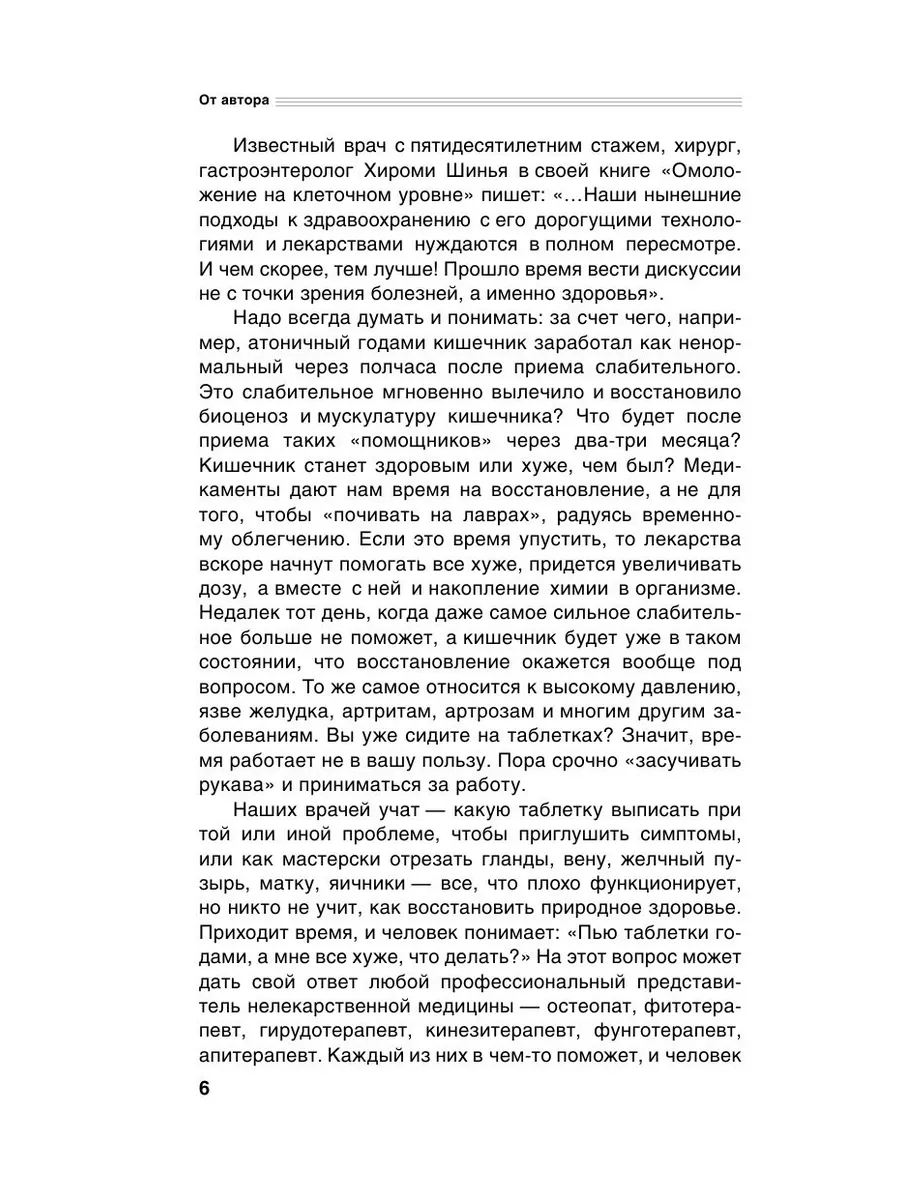 От автора

Известный врач с пятидесятилетним стажем, хирург, гастроэнтеролог Хироми Шинья в своей книге «Омоложение на клеточном уровне» пишет: «…Наши нынешние подходы к здравоохранению с его дорогущими технологиями и лекарствами нуждаются в полном пересмотре. И чем скорее, тем лучше! Прошло время вести дискуссии не с точки зрения болезней, а именно здоровья».

Надо всегда думать и понимать: за счет чего, например, атоничный годами кишечник заработал как ненормальный через полчаса после приема слабительного. Это слабительное мгновенно вылечило и восстановило биоценоз и мускулатуру кишечника? Что будет после приема таких «помощников» через два-три месяца? Кишечник станет здоровым или хуже, чем был? Медикаменты дают нам время на восстановление, а не для того, чтобы «почивать на лаврах», радуясь временному облегчению. Если это время упустить, то лекарства вскоре начнут помогать все хуже, придется увеличивать дозу, а вместе с ней и накопление химии в организме. Недалек тот день, когда даже самое сильное слабительное больше не поможет, а кишечник будет уже в таком состоянии, что восстановление окажется вообще под вопросом. То же самое относится к высокому давлению, язве желудка, артритам, артрозам и многим другим заболеваниям. Вы уже сидите на таблетках? Значит, время работает не в вашу пользу. Пора срочно «засучивать рукава» и приниматься за работу.

Наших врачей учат — какую таблетку выписать при той или иной проблеме, чтобы приглушить симптомы, или как мастерски отрезать гланды, вену, желчный пузырь, матку, яичники — все, что плохо функционирует, но никто не учит, как восстановить природное здоровье. Приходит время, и человек понимает: «Пью таблетки годами, а мне все хуже, что делать?» На этот вопрос может дать свой ответ любой профессиональный представитель нелекарственной медицины — остеопат, фитотерапевт, гирудотерапевт, кинезитерапевт, фунготерапевт, апитерапевт. Каждый из них в чем-то поможет, и человек

6